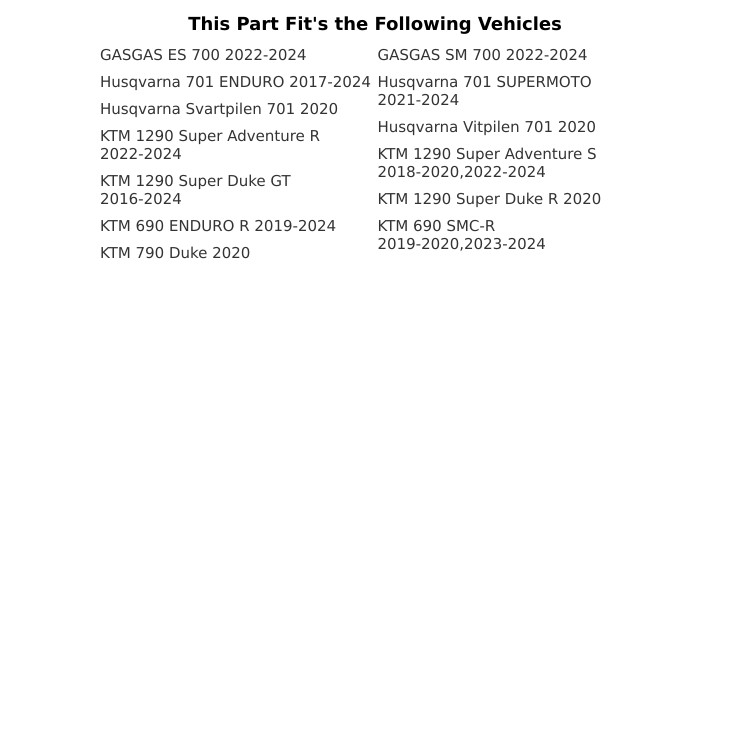 This Part Fit's the Following Vehicles

GASGAS ES 700 2022-2024

Husqvarna 701 ENDURO 2017-2024

Husqvarna Svartpilen 701 2020

KTM 1290 Super Adventure R 2022-2024

KTM 1290 Super Duke GT 2016-2024

KTM 690 ENDURO R 2019-2024

KTM 790 Duke 2020

GASGAS SM 700 2022-2024

Husqvarna 701 SUPERMOTO 2021-2024

Husqvarna Vitpilen 701 2020

KTM 1290 Super Adventure S 2018-2020,2022-2024

KTM 1290 Super Duke R 2020

KTM 690 SMC-R 2019-2020,2023-2024